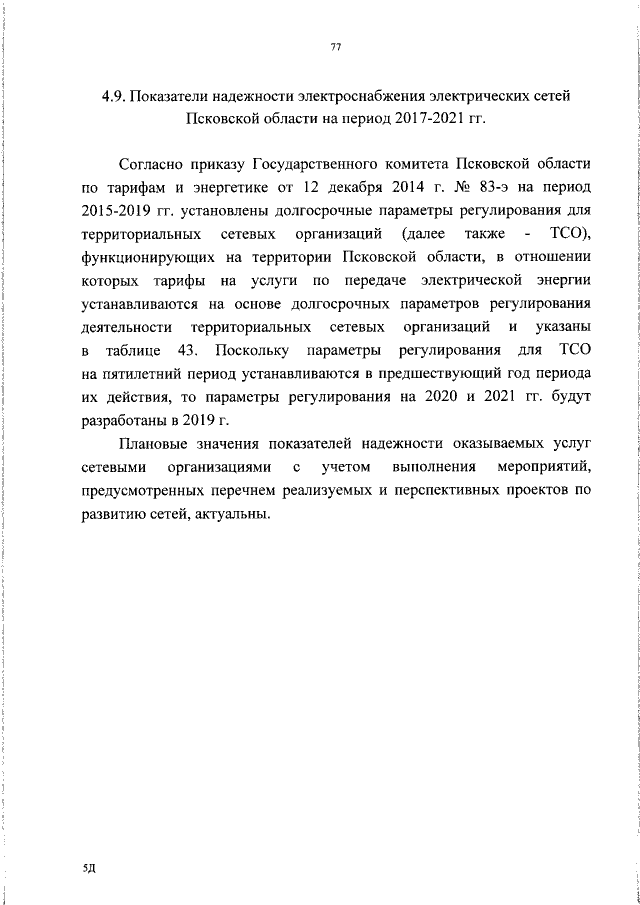 77

4.9. Показатели надежности электроснабжения электрических сетей Псковской области на период 2017-2021 гг.

Согласно приказу Государственного комитета Псковской области по тарифам и энергетике от 12 декабря 2014 г. № 83-э на период 2015-2019 гг. установлены долгосрочные параметры регулирования для территориальных сетевых организаций (далее также - ТСО), функционирующих на территории Псковской области, в отношении которых тарифы на услуги по передаче электрической энергии устанавливаются на основе долгосрочных параметров регулирования деятельности территориальных сетевых организаций и указаны в таблице 43. Поскольку параметры регулирования для ТСО на пятилетний период устанавливаются в предшествующий год периода их действия, то параметры регулирования на 2020 и 2021 гг. будут разработаны в 2019 г.

Плановые значения показателей надежности оказываемых услуг сетевыми организациями с учетом выполнения мероприятий, предусмотренных перечнем реализуемых и перспективных проектов по развитию сетей, актуальны.

5Д